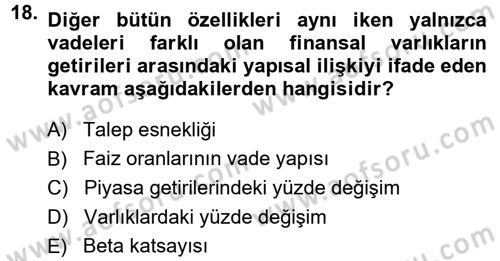 18. Diğer bütün özellikleri aynı iken yalnızca vadeleri farklı olan finansal varlıkların getirileri arasındaki yapısal ilişkiyi ifade eden kavram aşağıdakilerden hangisidir?

A) Talep esnekliği
B) Faiz oranlarının vade yapısı
C) Piyasa getirilerindeki yüzde değişim
D) Varlıklardaki yüzde değişim
E) Beta katsayısı

www.aofsoru.com